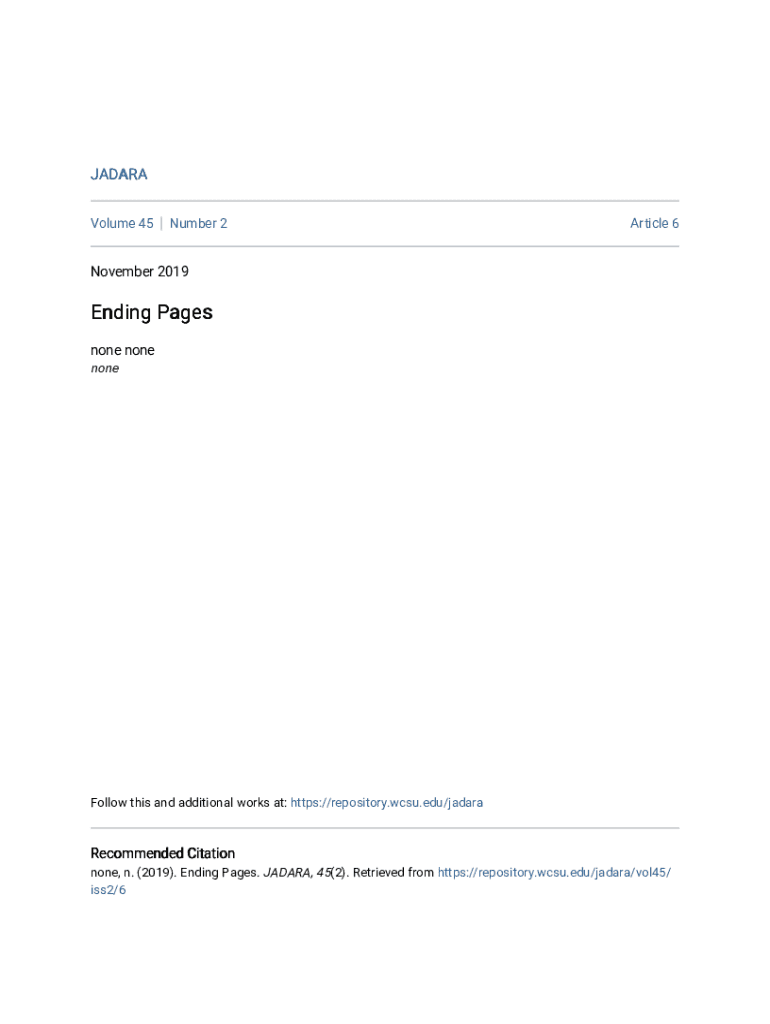 JADARA

Volume 45 | Number 2

Article 6

November 2019

Ending Pages

none none
none

Follow this and additional works at: https://repository.wcsu.edu/jadara

Recommended Citation
none, n. (2019). Ending Pages. JADARA, 45(2). Retrieved from https://repository.wcsu.edu/jadara/vol45/iss2/6